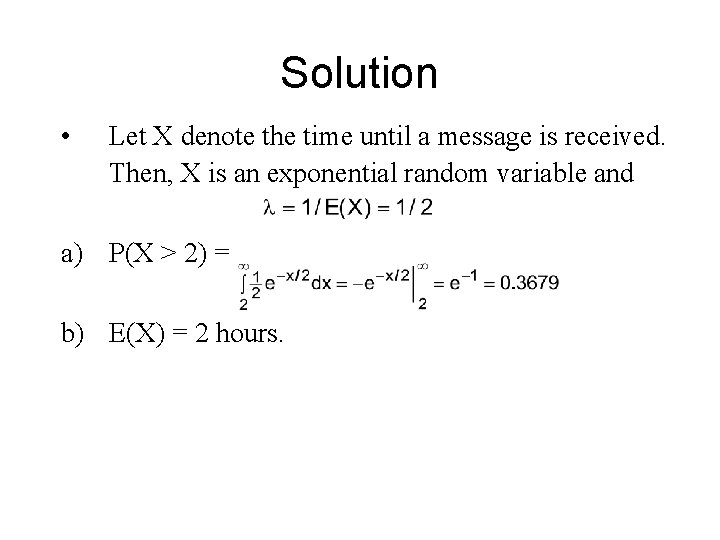 Solution

• Let X denote the time until a message is received. Then, X is an exponential random variable and

$\lambda = 1/E(X) = 1/2$

a) P(X > 2) = $\int_{2}^{\infty} \frac{1}{2} e^{-x/2} dx = -e^{-x/2} \Big|_{2}^{\infty} = e^{-1} = 0.3679$

b) E(X) = 2 hours.